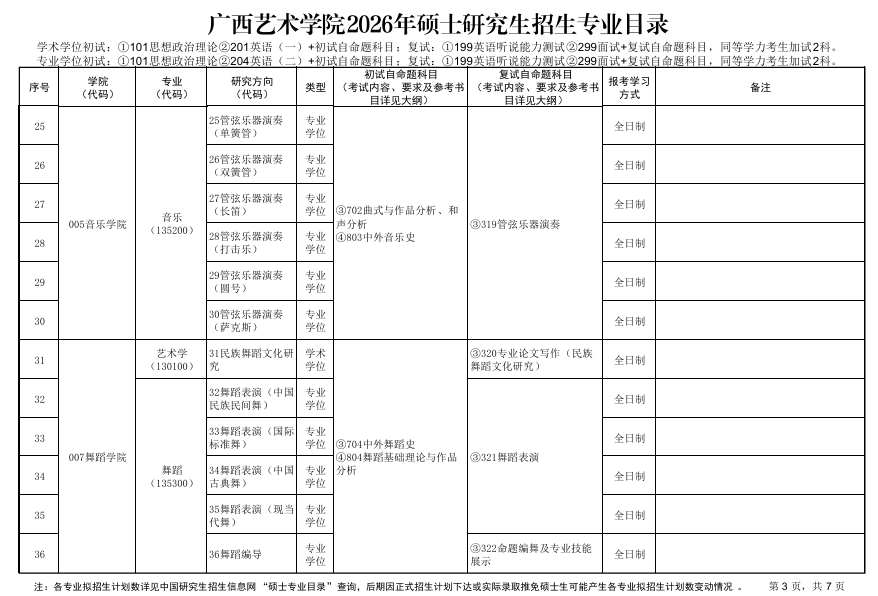 广西艺术学院2026年硕士研究生招生专业目录

学术学位初试：①101思想政治理论②201英语（一）+初试自命题科目；复试：①199英语听说能力测试②299面试+复试自命题科目，同等学力考生加试2科。
专业学位初试：①101思想政治理论②204英语（二）+初试自命题科目；复试：①199英语听说能力测试②299面试+复试自命题科目，同等学力考生加试2科。

| 序号 | 学院（代码） | 专业（代码） | 研究方向（代码） | 类型 | 初试自命题科目（考试内容、要求及参考书目详见大纲） | 复试自命题科目（考试内容、要求及参考书目详见大纲） | 报考学习方式 | 备注 |
|---|---|---|---|---|---|---|---|---|
| 25 | 005音乐学院 | 音乐（135200） | 25管弦乐器演奏（单簧管） | 专业学位 | ③702曲式与作品分析、和声分析 ④803中外音乐史 | ③319管弦乐器演奏 | 全日制 | |
| 26 | | | 26管弦乐器演奏（双簧管） | 专业学位 | | | 全日制 | |
| 27 | | | 27管弦乐器演奏（长笛） | 专业学位 | | | 全日制 | |
| 28 | | | 28管弦乐器演奏（打击乐） | 专业学位 | | | 全日制 | |
| 29 | | | 29管弦乐器演奏（圆号） | 专业学位 | | | 全日制 | |
| 30 | | | 30管弦乐器演奏（萨克斯） | 专业学位 | | | 全日制 | |
| 31 | 007舞蹈学院 | 艺术学（130100） | 31民族舞蹈文化研究 | 学术学位 | ③704中外舞蹈史 ④804舞蹈基础理论与作品分析 | ③320专业论文写作（民族舞蹈文化研究） | 全日制 | |
| 32 | | 舞蹈（135300） | 32舞蹈表演（中国民族民间舞） | 专业学位 | | ③321舞蹈表演 | 全日制 | |
| 33 | | | 33舞蹈表演（国际标准舞） | 专业学位 | | | 全日制 | |
| 34 | | | 34舞蹈表演（中国古典舞） | 专业学位 | | | 全日制 | |
| 35 | | | 35舞蹈表演（现当代舞） | 专业学位 | | | 全日制 | |
| 36 | | | 36舞蹈编导 | 专业学位 | | ③322命题编舞及专业技能展示 | 全日制 | |

注：各专业拟招生计划数详见中国研究生招生信息网“硕士专业目录”查询，后期因正式招生计划下达或实际录取推免硕士生可能产生各专业拟招生计划数变动情况 。 第 3 页，共 7 页